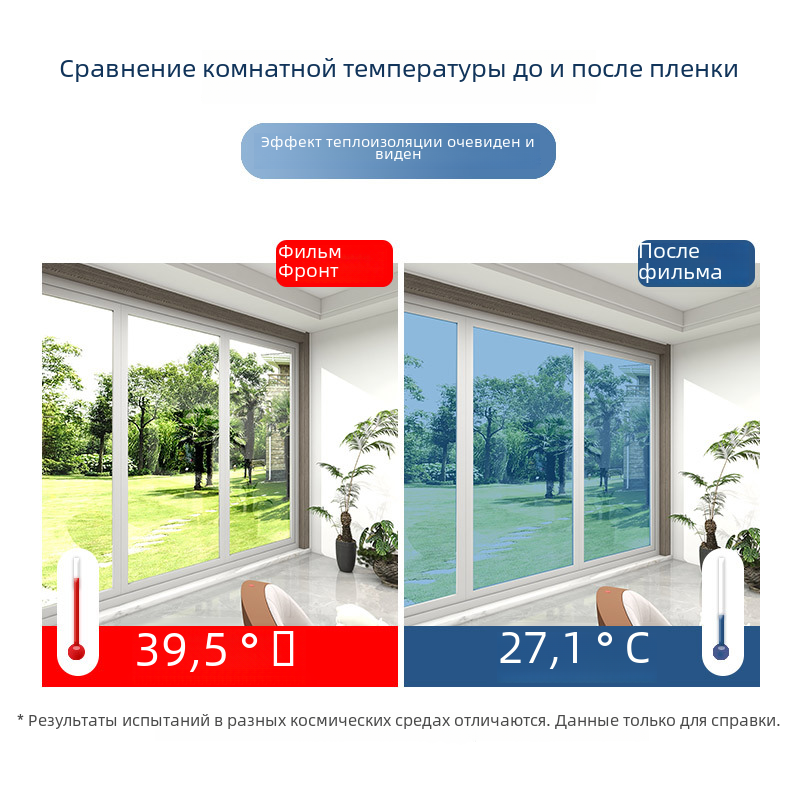 Сравнение комнатной температуры до и после пленки

Эффект теплоизоляции очевиден и виден

Фильм
Фронт

39,5 ° ▯

После
фильма

27,1 ° C

* Результаты испытаний в разных космических средах отличаются. Данные только для справки.